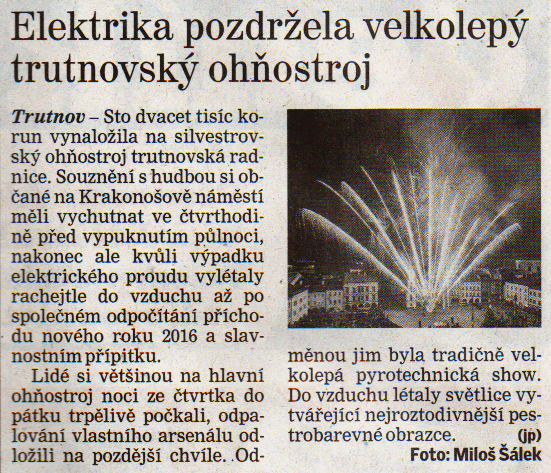 Elektrika pozdržela velkolepý trutnovský ohňostroj

Trutnov – Sto dvacet tisíc korun vynaložila na silvestrovský ohňostroj trutnovská radnice. Souznění s hudbou si občané na Krakonošově náměstí měli vychutnat ve čtvrthodině před vypuknutím půlnoci, nakonec ale kvůli výpadku elektrického proudu vylétaly rachejtle do vzduchu až po společném odpočítání příchodu nového roku 2016 a slavnostním přípitku.

Lidé si většinou na hlavní ohňostroj noci ze čtvrtka do pátku trpělivě počkali, odpalování vlastního arsenálu odložili na pozdější chvíle. Odměnou jim byla tradičně velkolepá pyrotechnická show. Do vzduchu létaly světlice vytvářející nejroztodivnější pestrobarevné obrazce. (jp)

Foto: Miloš Šálek